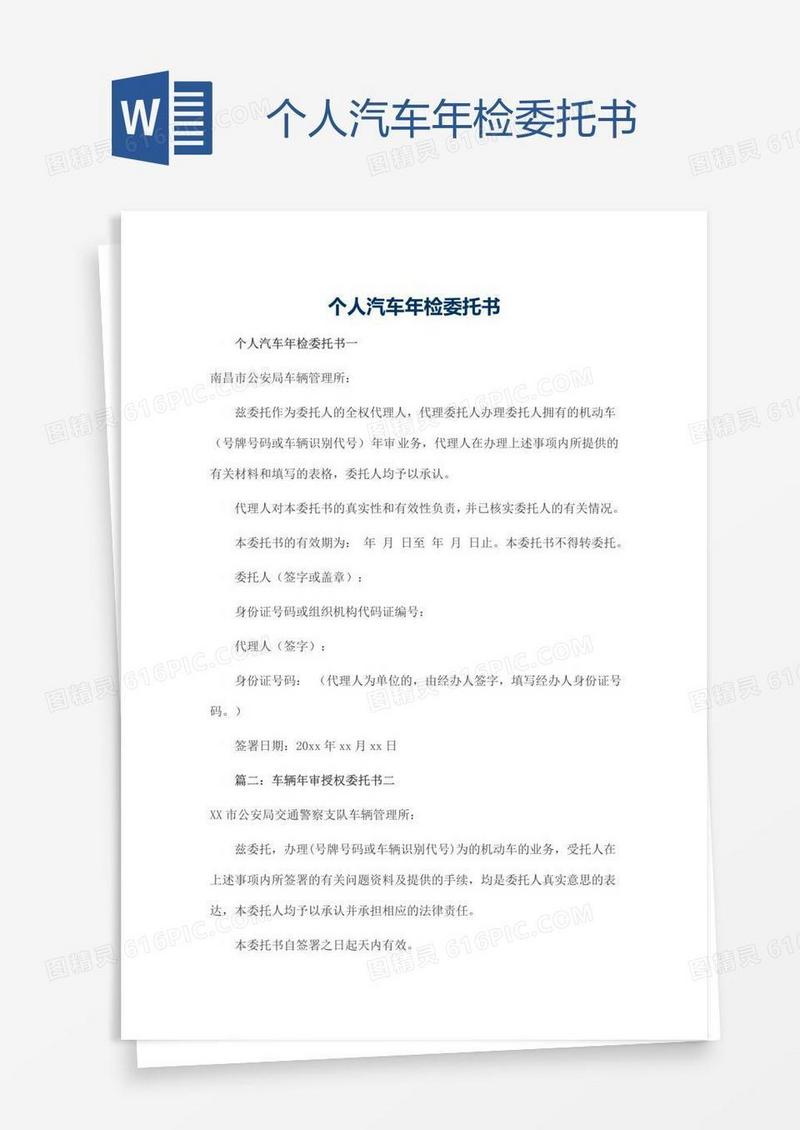 W 个人汽车年检委托书

个人汽车年检委托书

个人汽车年检委托书一

南昌市公安局车辆管理所:

兹委托作为委托人的全权代理人，代理委托人办理委托人拥有的机动车（号牌号码或车辆识别代号）年审业务，代理人在办理上述事项内所提供的有关材料和填写的表格，委托人均予以承认。

代理人对本委托书的真实性和有效性负责，并已核实委托人的有关情况。

本委托书的有效期为： 年 月 日至 年 月 日止。本委托书不得转委托。

委托人（签字或盖章）:

身份证号码或组织机构代码证编号:

代理人（签字）:

身份证号码： （代理人为单位的，由经办人签字，填写经办人身份证号码。）

签署日期：20xx 年 xx 月 xx 日

篇二：车辆年审授权委托书二

XX 市公安局交通警察支队车辆管理所:

兹委托，办理(号牌号码或车辆识别代号)为的机动车的业务，受托人在上述事项内所签署的有关问题资料及提供的手续，均是委托人真实意思的表达，本委托人均予以承认并承担相应的法律责任。

本委托书自签署之日起天内有效。

图精灵 616PIC.COM